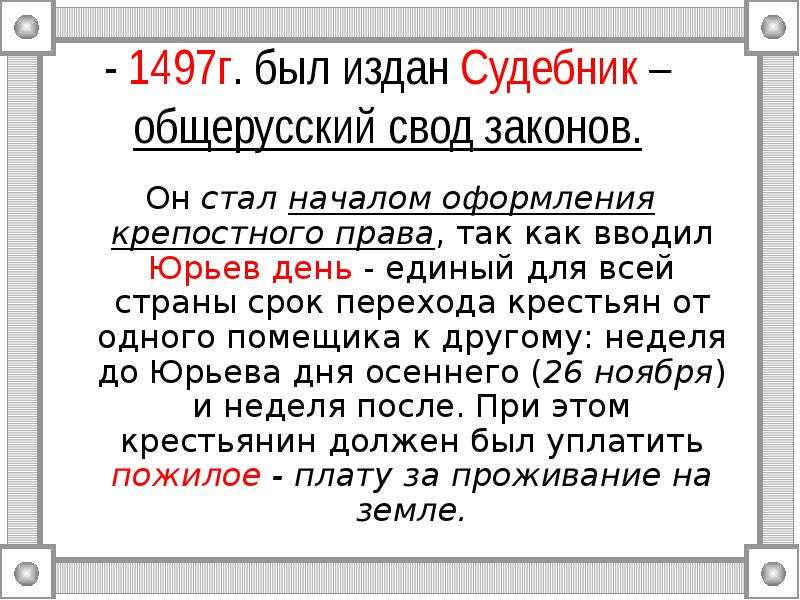 - 1497г. был издан Судебник – общерусский свод законов.

Он стал началом оформления крепостного права, так как вводил Юрьев день - единый для всей страны срок перехода крестьян от одного помещика к другому: неделя до Юрьева дня осеннего (26 ноября) и неделя после. При этом крестьянин должен был уплатить пожилое - плату за проживание на земле.